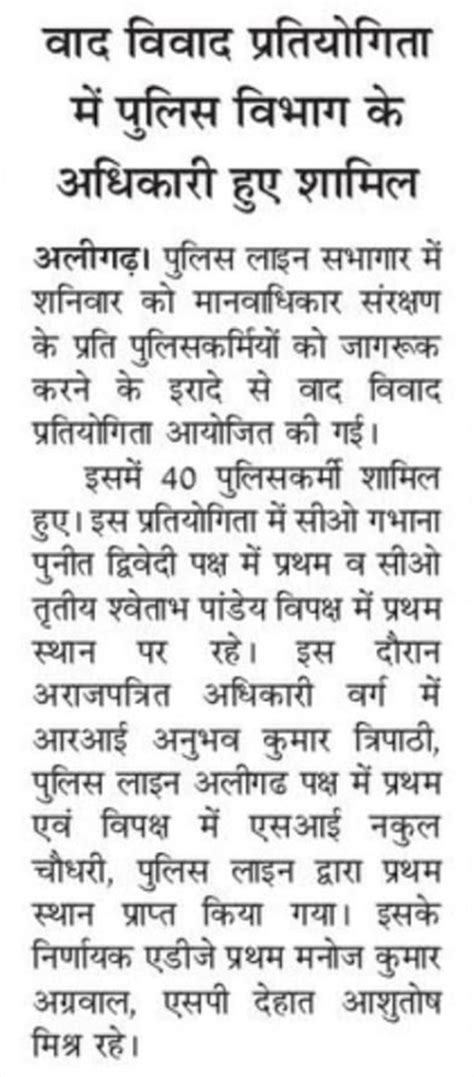 वाद विवाद प्रतियोगिता में पुलिस विभाग के अधिकारी हुए शामिल

अलीगढ़। पुलिस लाइन सभागार में शनिवार को मानवाधिकार संरक्षण के प्रति पुलिसकर्मियों को जागरूक करने के इरादे से वाद विवाद प्रतियोगिता आयोजित की गई।

इसमें 40 पुलिसकर्मी शामिल हुए। इस प्रतियोगिता में सीओ गभाना पुनीत द्विवेदी पक्ष में प्रथम व सीओ तृतीय श्वेताभ पांडेय विपक्ष में प्रथम स्थान पर रहे। इस दौरान अराजपत्रित अधिकारी वर्ग में आरआई अनुभव कुमार त्रिपाठी, पुलिस लाइन अलीगढ पक्ष में प्रथम एवं विपक्ष में एसआई नकुल चौधरी, पुलिस लाइन द्वारा प्रथम स्थान प्राप्त किया गया। इसके निर्णायक एडीजे प्रथम मनोज कुमार अग्रवाल, एसपी देहात आशुतोष मिश्र रहे।